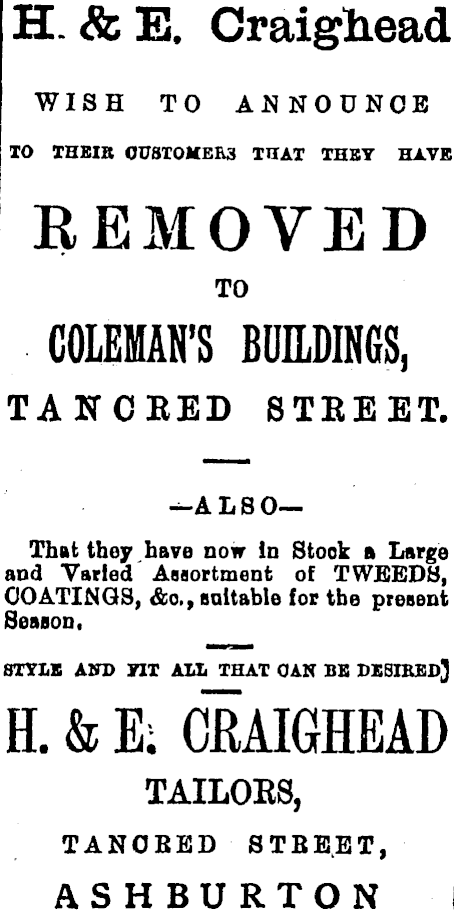 H. & E. Craighead

WISH TO ANNOUNCE

TO THEIR CUSTOMERS THAT THEY HAVE

REMOVED

TO

COLEMAN'S BUILDINGS,

TANCRED STREET.

—ALSO—

That they have now in Stock a Large and Varied Assortment of TWEEDS, COATINGS, &c., suitable for the present Season.

STYLE AND FIT ALL THAT CAN BE DESIRED}

H. & E. CRAIGHEAD

TAILORS,

TANCRED STREET,

ASHBURTON